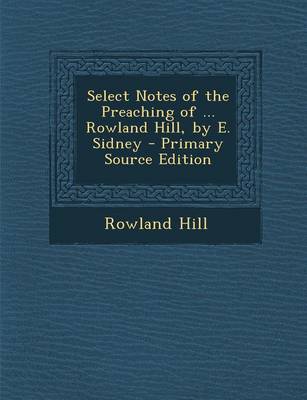 Select Notes of the Preaching of ... Rowland Hill, by E. Sidney - Primary Source Edition

Rowland Hill